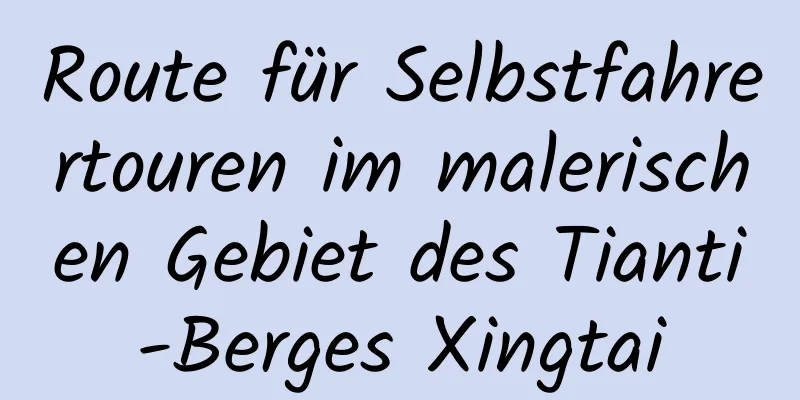 Route für Selbstfahrertouren im malerischen Gebiet des Tianti-Berges Xingtai